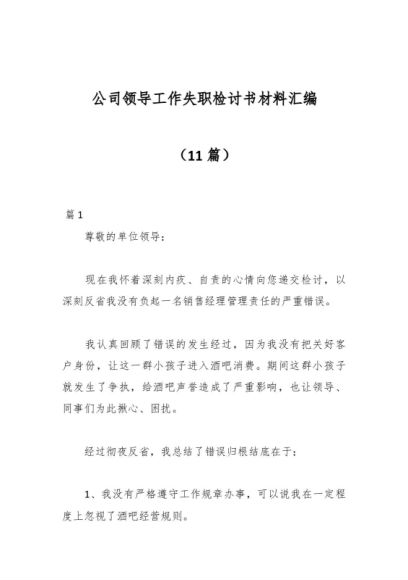 公司领导工作失职检讨书材料汇编

（11篇）

篇1

尊敬的单位领导：

现在我怀着深刻内疚、自责的心情向您递交检讨，以深刻反省我没有负起一名销售经理管理责任的严重错误。

我认真回顾了错误的发生经过，因为我没有把关好客户身份，让这一群小孩子进入酒吧消费。期间这群小孩子就发生了争执，给酒吧声誉造成了严重影响，也让领导、同事们为此揪心、困扰。

经过彻夜反省，我总结了错误归根结底在于：

1、我没有严格遵守工作规章办事，可以说我在一定程度上忽视了酒吧经营规则。